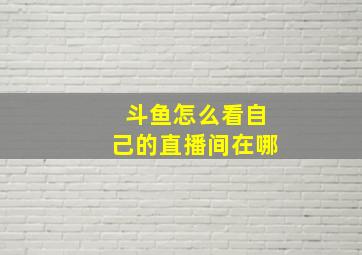 斗鱼怎么看自己的直播间在哪